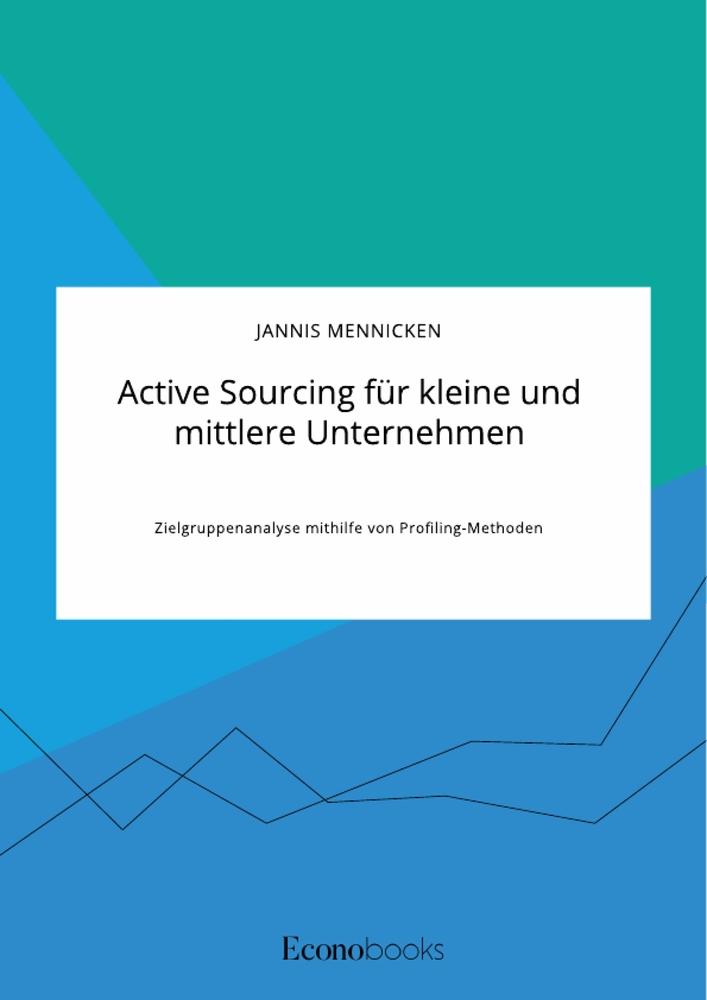 JANNIS MENNICKEN

Active Sourcing für kleine und mittlere Unternehmen

Zielgruppenanalyse mithilfe von Profiling-Methoden

Econobooks